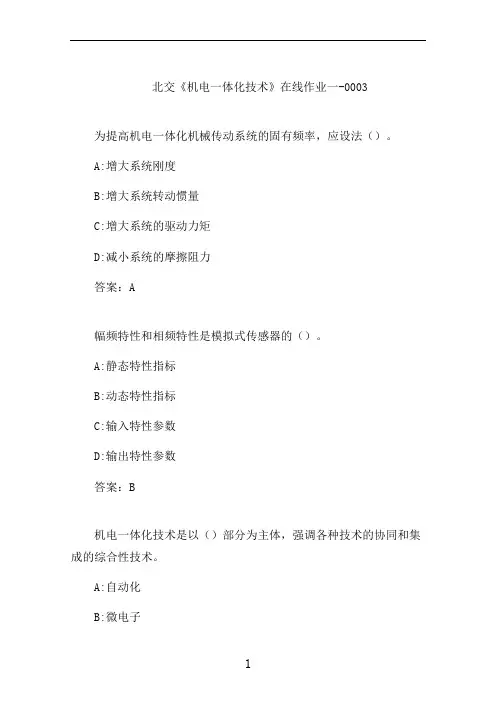 北交《机电一体化技术》在线作业一-0003

为提高机电一体化机械传动系统的固有频率，应设法（）。

A:增大系统刚度

B:增大系统转动惯量

C:增大系统的驱动力矩

D:减小系统的摩擦阻力

答案：A

幅频特性和相频特性是模拟式传感器的（）。

A:静态特性指标

B:动态特性指标

C:输入特性参数

D:输出特性参数

答案：B

机电一体化技术是以（）部分为主体，强调各种技术的协同和集成的综合性技术。

A:自动化

B:微电子

1